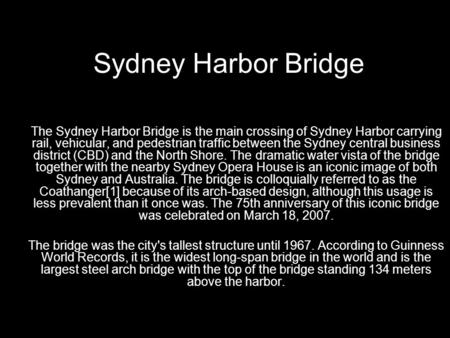 Sydney Harbor Bridge

The Sydney Harbor Bridge is the main crossing of Sydney Harbor carrying rail, vehicular, and pedestrian traffic between the Sydney central business district (CBD) and the North Shore. The dramatic water vista of the bridge together with the nearby Sydney Opera House is an iconic image of both Sydney and Australia. The bridge is colloquially referred to as the Coathanger[1] because of its arch-based design, although this usage is less prevalent than it once was. The 75th anniversary of this iconic bridge was celebrated on March 18, 2007.

The bridge was the city's tallest structure until 1967. According to Guinness World Records, it is the widest long-span bridge in the world and is the largest steel arch bridge with the top of the bridge standing 134 meters above the harbor.